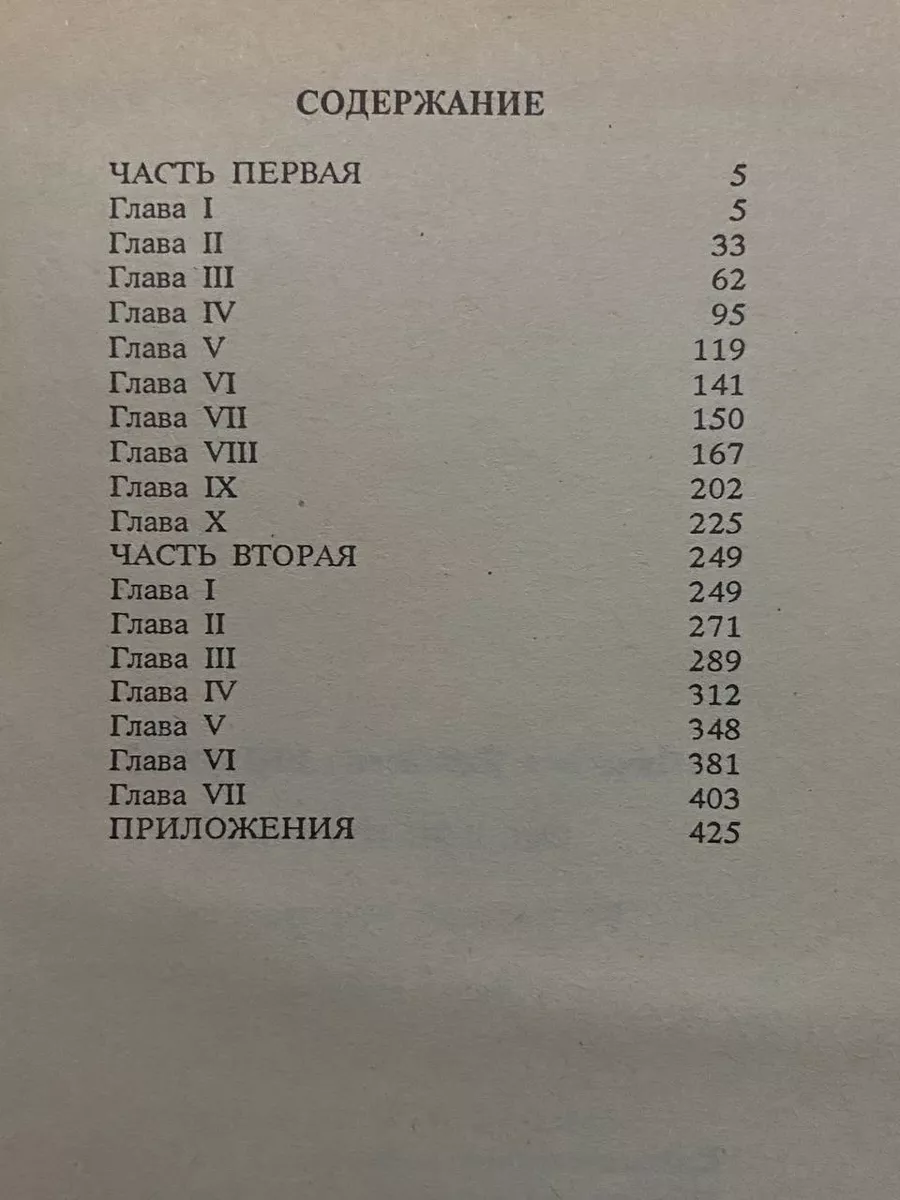 СОДЕРЖАНИЕ

ЧАСТЬ ПЕРВАЯ 5
Глава I 5
Глава II 33
Глава III 62
Глава IV 95
Глава V 119
Глава VI 141
Глава VII 150
Глава VIII 167
Глава IX 202
Глава X 225
ЧАСТЬ ВТОРАЯ 249
Глава I 249
Глава II 271
Глава III 289
Глава IV 312
Глава V 348
Глава VI 381
Глава VII 403
ПРИЛОЖЕНИЯ 425